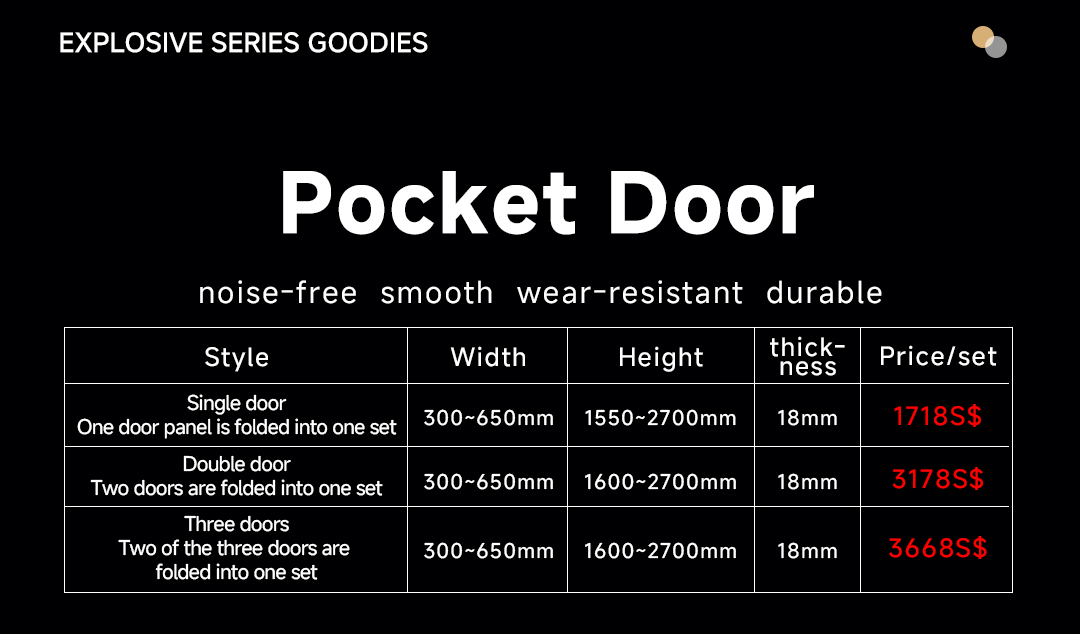 EXPLOSIVE SERIES GOODIES

Pocket Door

noise-free smooth wear-resistant durable

| Style | Width | Height | thickness | Price/set |
|---|---|---|---|---|
| Single door One door panel is folded into one set | 300~650mm | 1550~2700mm | 18mm | 1718S$ |
| Double door Two doors are folded into one set | 300~650mm | 1600~2700mm | 18mm | 3178S$ |
| Three doors Two of the three doors are folded into one set | 300~650mm | 1600~2700mm | 18mm | 3668S$ |